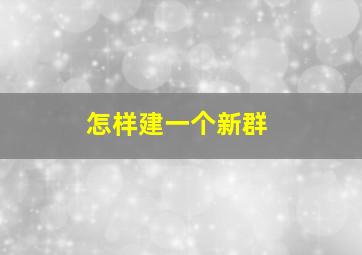 怎样建一个新群